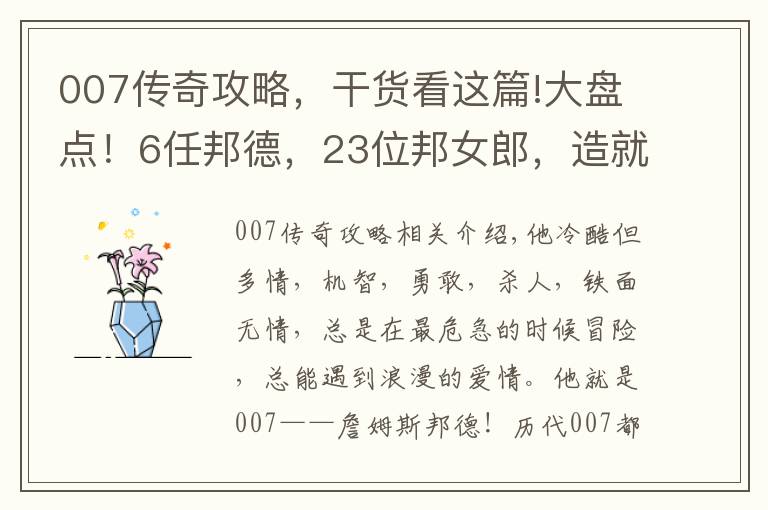 007传奇攻略，干货看这篇!大盘点！6任邦德，23位邦女郎，造就

007传奇攻略相关介绍,他冷酷但多情，机智，勇敢，杀人，铁面无情，总是在最危急的时候冒险，总能遇到浪漫的爱情。他就是007——詹姆斯邦德！历代007都